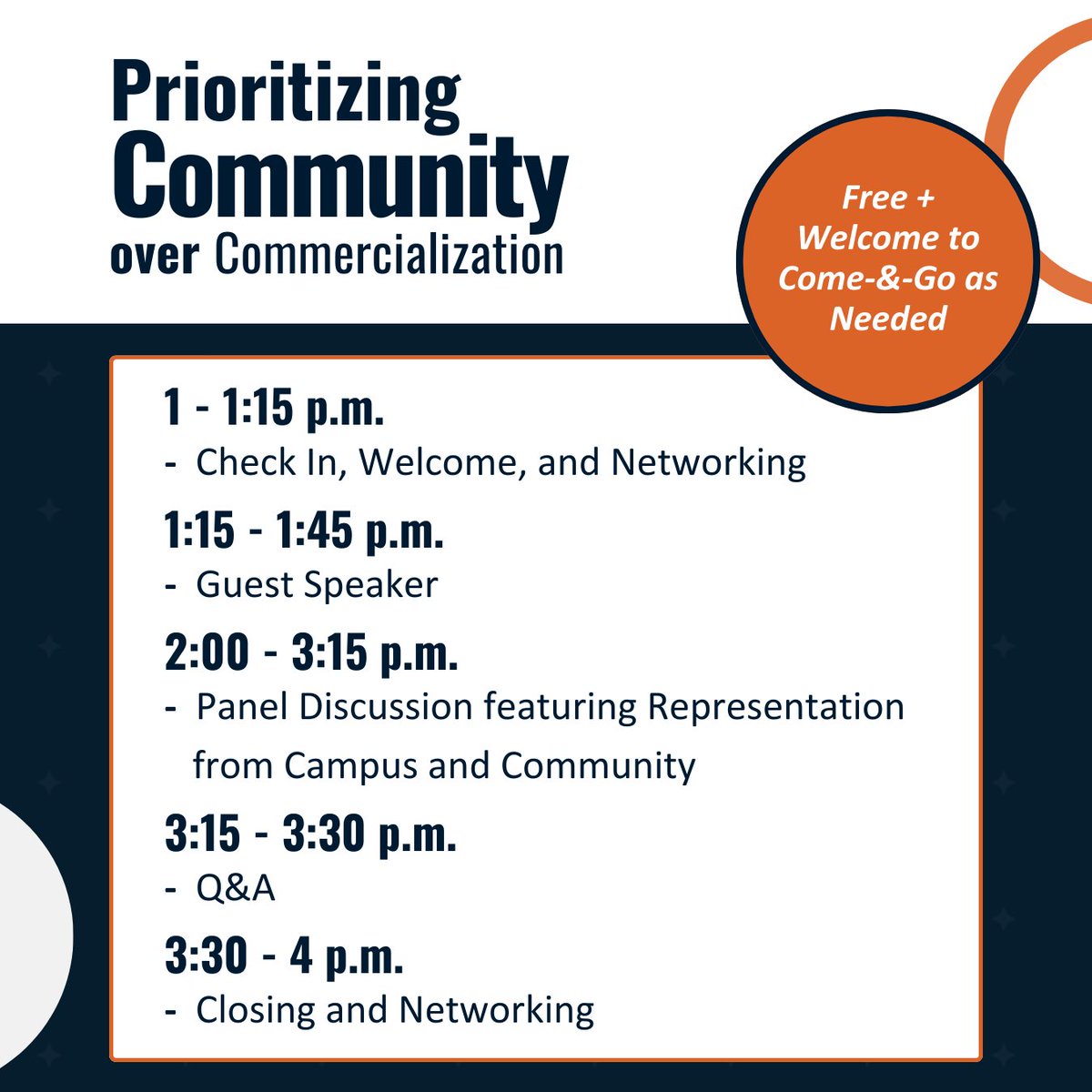 Prioritizing Community over Commercialization

Free + Welcome to Come-&-Go as Needed

1 - 1:15 p.m.
- Check In, Welcome, and Networking

1:15 - 1:45 p.m.
- Guest Speaker

2:00 - 3:15 p.m.
- Panel Discussion featuring Representation from Campus and Community

3:15 - 3:30 p.m.
- Q&A

3:30 - 4 p.m.
- Closing and Networking